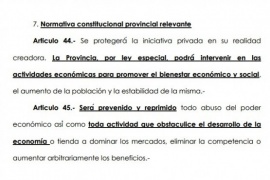 7. Normativa constitucional provincial relevante

Artículo 44.- Se protegerá la iniciativa privada en su realidad creadora. La Provincia, por ley especial, podrá intervenir en las actividades económicas para promover el bienestar económico y social, el aumento de la población y la estabilidad de la misma.-

Artículo 45.- Será prevenido y reprimido todo abuso del poder económico así como toda actividad que obstaculice el desarrollo de la economía o tienda a dominar los mercados, eliminar la competencia o aumentar arbitrariamente los beneficios.-